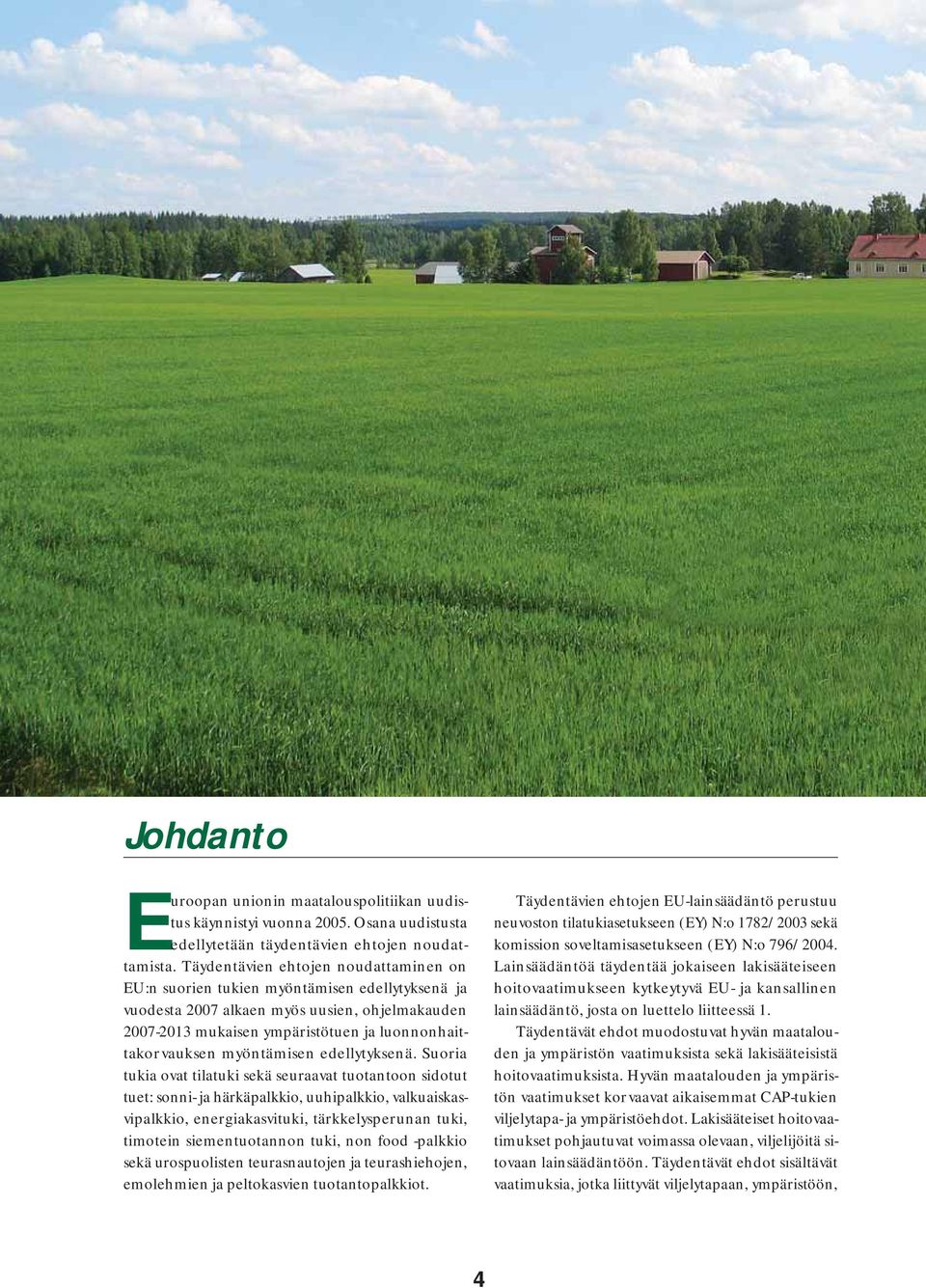 Johdanto

Euroopan unionin maatalouspolitiikan uudistus käynnistyi vuonna 2005. Osana uudistusta edellytetään täydentävien ehtojen noudattamista. Täydentävien ehtojen noudattaminen on EU:n suorien tukien myöntämisen edellytyksenä ja vuodesta 2007 alkaen myös uusien, ohjelmakauden 2007-2013 mukaisen ympäristötuen ja luonnonhaittakorvauksen myöntämisen edellytyksenä. Suoria tukia ovat tilatuki sekä seuraavat tuotantoon sidotut tuet: sonni- ja härkäpalkkio, uuhipalkkio, valkuaiskasvipalkkio, energiakasvituki, tärkkelysperunan tuki, timotein siementuotannon tuki, non food -palkkio sekä urospuolisten teurasnautojen ja teurashiehojen, emolehmien ja peltokasvien tuotantopalkkiot.

Täydentävien ehtojen EU-lainsäädäntö perustuu neuvoston tilatukiasetukseen (EY) N:o 1782/2003 sekä komission soveltamisasetukseen (EY) N:o 796/2004. Lainsäädäntöä täydentää jokaiseen lakisääteiseen hoitovaatimukseen kytkeytyvä EU- ja kansallinen lainsäädäntö, josta on luettelo liitteessä 1.

Täydentävät ehdot muodostuvat hyvän maatalouden ja ympäristön vaatimuksista sekä lakisääteisistä hoitovaatimuksista. Hyvän maatalouden ja ympäristön vaatimukset korvaavat aikaisemmat CAP-tukien viljelytapa- ja ympäristöehdot. Lakisääteiset hoitovaatimukset pohjautuvat voimassa olevaan, viljelijöitä sitovaan lainsäädäntöön. Täydentävät ehdot sisältävät vaatimuksia, jotka liittyvät viljelytapaan, ympäristöön,

4